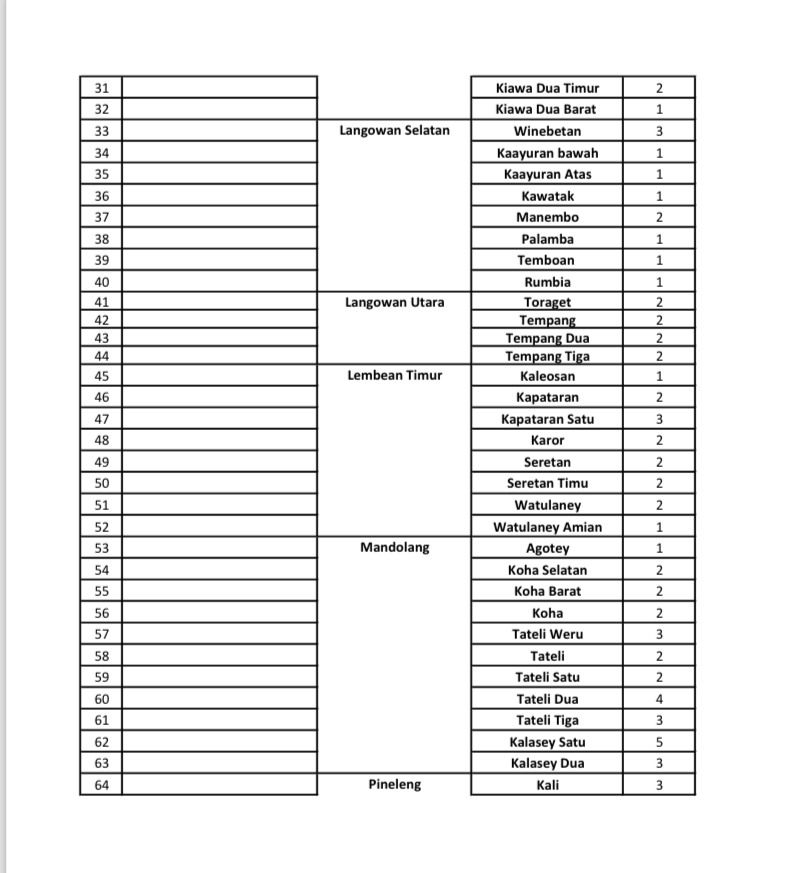 | 31 | | | Kiawa Dua Timur | 2 |
|---|---|---|---|---|
| 32 | | | Kiawa Dua Barat | 1 |
| 33 | | Langowan Selatan | Winebetan | 3 |
| 34 | | | Kaayuran bawah | 1 |
| 35 | | | Kaayuran Atas | 1 |
| 36 | | | Kawatak | 1 |
| 37 | | | Manembo | 2 |
| 38 | | | Palamba | 1 |
| 39 | | | Temboan | 1 |
| 40 | | | Rumbia | 1 |
| 41 | | Langowan Utara | Toraget | 2 |
| 42 | | | Tempang | 2 |
| 43 | | | Tempang Dua | 2 |
| 44 | | | Tempang Tiga | 2 |
| 45 | | Lembean Timur | Kaleosan | 1 |
| 46 | | | Kapataran | 2 |
| 47 | | | Kapataran Satu | 3 |
| 48 | | | Karor | 2 |
| 49 | | | Seretan | 2 |
| 50 | | | Seretan Timu | 2 |
| 51 | | | Watulaney | 2 |
| 52 | | | Watulaney Amian | 1 |
| 53 | | Mandolang | Agotey | 1 |
| 54 | | | Koha Selatan | 2 |
| 55 | | | Koha Barat | 2 |
| 56 | | | Koha | 2 |
| 57 | | | Tateli Weru | 3 |
| 58 | | | Tateli | 2 |
| 59 | | | Tateli Satu | 2 |
| 60 | | | Tateli Dua | 4 |
| 61 | | | Tateli Tiga | 3 |
| 62 | | | Kalasey Satu | 5 |
| 63 | | | Kalasey Dua | 3 |
| 64 | | Pineleng | Kali | 3 |